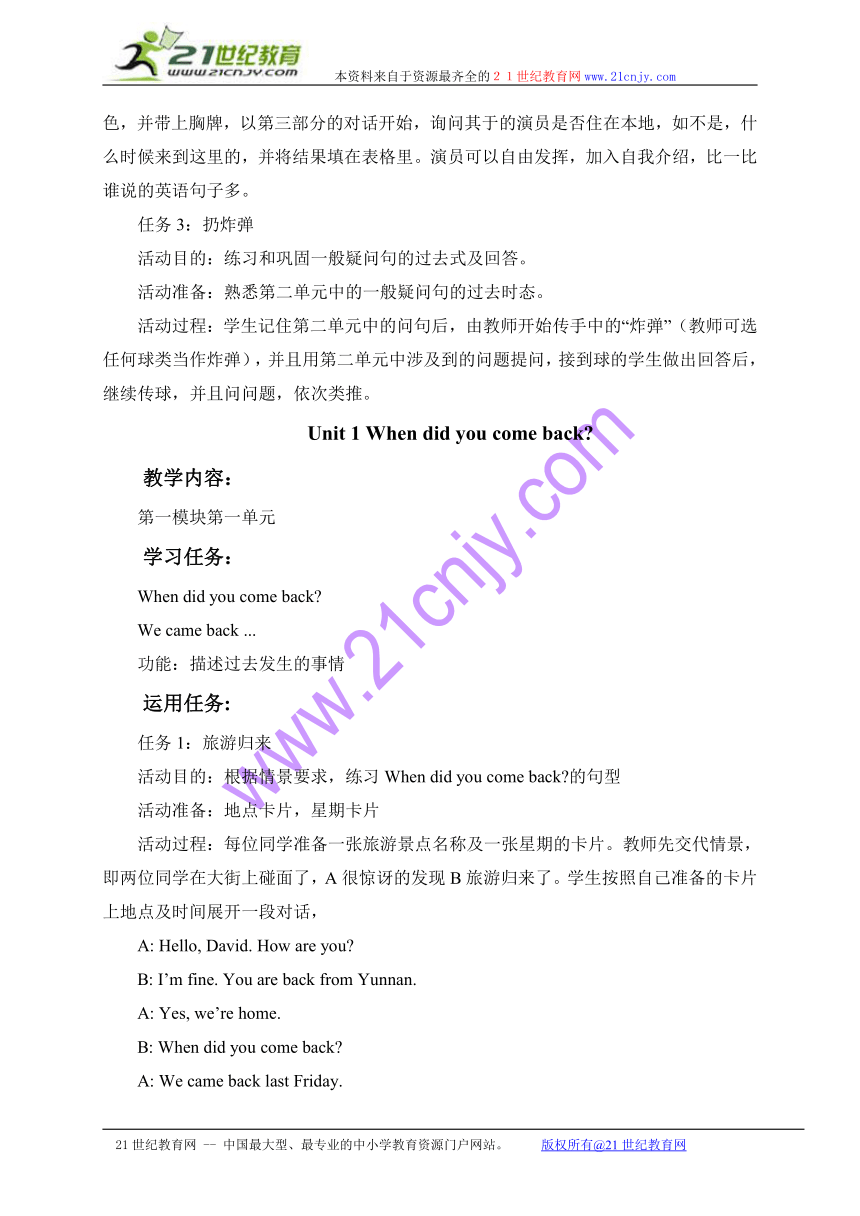 21世纪教育
www.21cnjy.com
本资料来自于资源最齐全的２１世纪教育网www.21cnjy.com

色，并带上胸牌，以第三部分的对话开始，询问其于的演员是否住在本地，如不是，什么时候来到这里的，并将结果填在表格里。演员可以自由发挥，加入自我介绍，比一比谁说的英语句子多。

任务 3：扔炸弹

活动目的：练习和巩固一般疑问句的过去式及回答。

活动准备：熟悉第二单元中的一般疑问句的过去时态。

活动过程：学生记住第二单元中的问句后，由教师开始传手中的“炸弹”（教师可选任何球类当作炸弹），并且用第二单元中涉及到的问题提问，接到球的学生做出回答后，继续传球，并且问问题，依次类推。

Unit 1 When did you come back?

教学内容：

第一模块第一单元

学习任务：

When did you come back?

We came back ...

功能：描述过去发生的事情

运用任务：

任务 1：旅游归来

活动目的：根据情景要求，练习 When did you come back?的句型

活动准备：地点卡片，星期卡片

活动过程：每位同学准备一张旅游景点名称及一张星期的卡片。教师先交代情景，即两位同学在大街上碰面了，A 很惊讶的发现 B 旅游归来了。学生按照自己准备的卡片上地点及时间展开一段对话，

A: Hello, David. How are you?

B: I’m fine. You are back from Yunnan.

A: Yes, we’re home.

B: When did you come back?

A: We came back last Friday.

www.21cnjy.com

21 世纪教育网 -- 中国最大型、最专业的中小学教育资源门户网站。 版权所有@21 世纪教育网